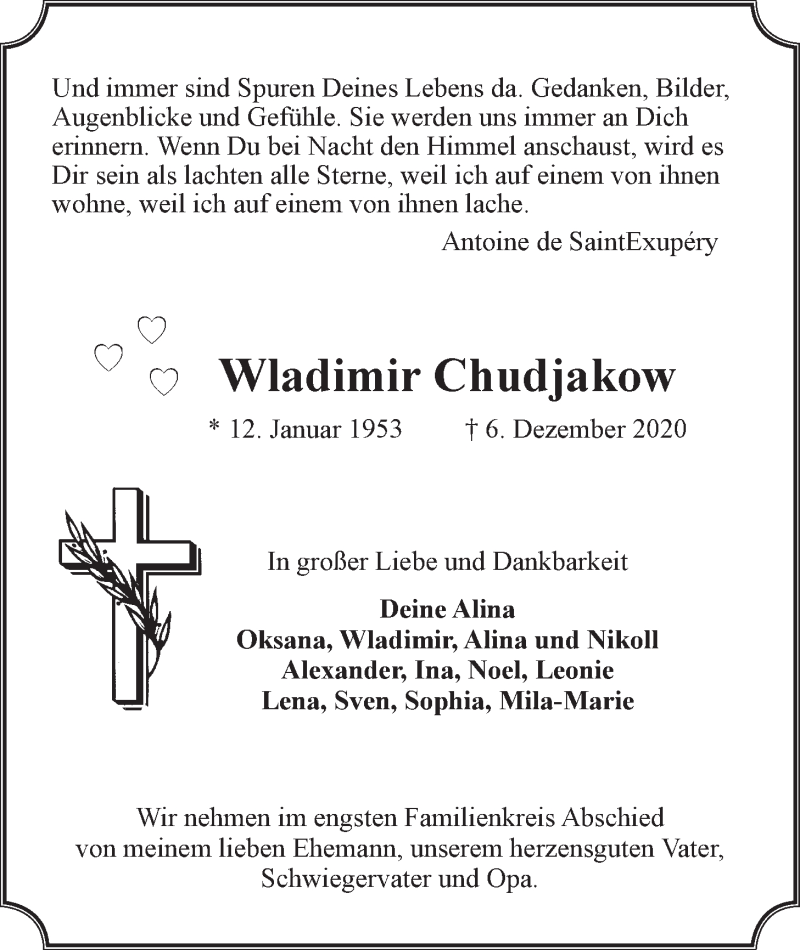 Und immer sind Spuren Deines Lebens da. Gedanken, Bilder, Augenblicke und Gefühle. Sie werden uns immer an Dich erinnern. Wenn Du bei Nacht den Himmel anschaust, wird es Dir sein als lachten alle Sterne, weil ich auf einem von ihnen wohne, weil ich auf einem von ihnen lache.

Antoine de SaintExupéry

Wladimir Chudjakow

* 12. Januar 1953 † 6. Dezember 2020

In großer Liebe und Dankbarkeit

Deine Alina
Oksana, Wladimir, Alina und Nikoll
Alexander, Ina, Noel, Leonie
Lena, Sven, Sophia, Mila-Marie

Wir nehmen im engsten Familienkreis Abschied von meinem lieben Ehemann, unserem herzensguten Vater, Schwiegervater und Opa.